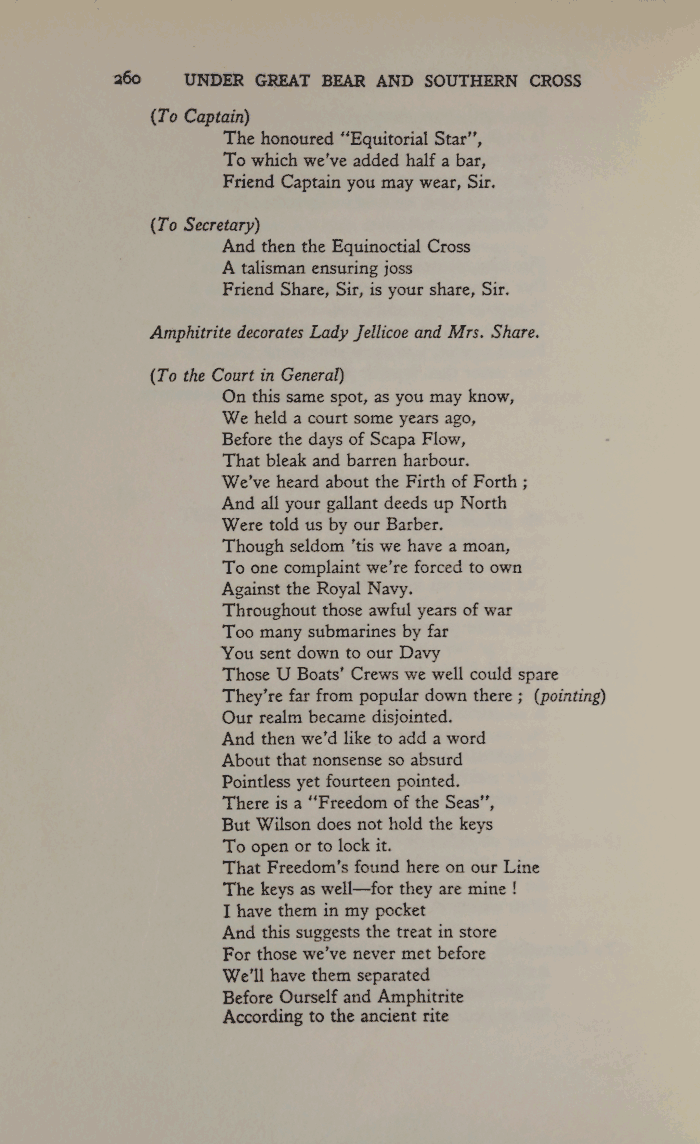 260 UNDER GREAT BEAR AND SOUTHERN CROSS

(To Captain)
The honoured "Equitorial Star",
To which we've added half a bar,
Friend Captain you may wear, Sir.

(To Secretary)
And then the Equinoctial Cross
A talisman ensuring joss
Friend Share, Sir, is your share, Sir.

Amphitrite decorates Lady Jellicoe and Mrs. Share.

(To the Court in General)
On this same spot, as you may know,
We held a court some years ago,
Before the days of Scapa Flow,
That bleak and barren harbour.
We've heard about the Firth of Forth ;
And all your gallant deeds up North
Were told us by our Barber.
Though seldom 'tis we have a moan,
To one complaint we're forced to own
Against the Royal Navy.
Throughout those awful years of war
Too many submarines by far
You sent down to our Davy
Those U Boats' Crews we well could spare
They're far from popular down there ; (pointing)
Our realm became disjointed.
And then we'd like to add a word
About that nonsense so absurd
Pointless yet fourteen pointed.
There is a "Freedom of the Seas",
But Wilson does not hold the keys
To open or to lock it.
That Freedom's found here on our Line
The keys as well—for they are mine !
I have them in my pocket
And this suggests the treat in store
For those we've never met before
We'll have them separated
Before Ourself and Amphitrite
According to the ancient rite